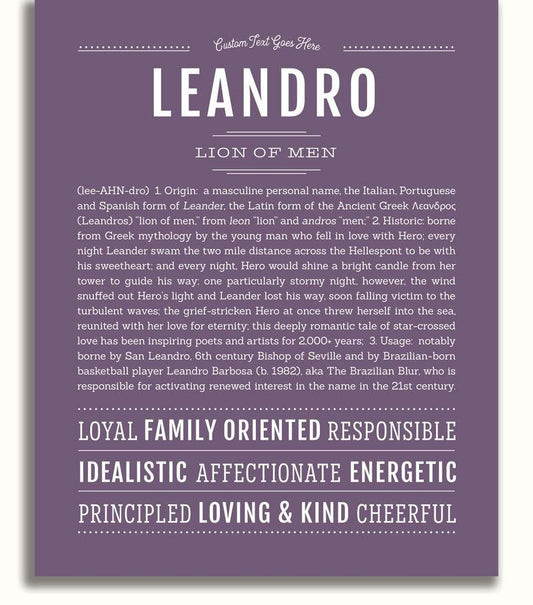 Custom Text Goes Here

LEANDRO

LION OF MEN

(lee-AHN-dro) 1. Origin: a masculine personal name, the Italian, Portuguese and Spanish form of Leander, the Latin form of the Ancient Greek Λεανδρος (Leandros) "lion of men," from leon "lion" and andros "men;" 2. Historic: borne from Greek mythology by the young man who fell in love with Hero; every night Leander swam the two mile distance across the Hellespont to be with his sweetheart; and every night, Hero would shine a bright candle from her tower to guide his way; one particularly stormy night, however, the wind snuffed out Hero's light and Leander lost his way, soon falling victim to the turbulent waves; the grief-stricken Hero at once threw herself into the sea, reunited with her love for eternity; this deeply romantic tale of star-crossed love has been inspiring poets and artists for 2,000+ years; 3. Usage: notably borne by San Leandro, 6th century Bishop of Seville and by Brazilian-born basketball player Leandro Barbosa (b. 1982), aka The Brazilian Blur, who is responsible for activating renewed interest in the name in the 21st century.

LOYAL FAMILY ORIENTED RESPONSIBLE

IDEALISTIC AFFECTIONATE ENERGETIC

PRINCIPLED LOVING & KIND CHEERFUL